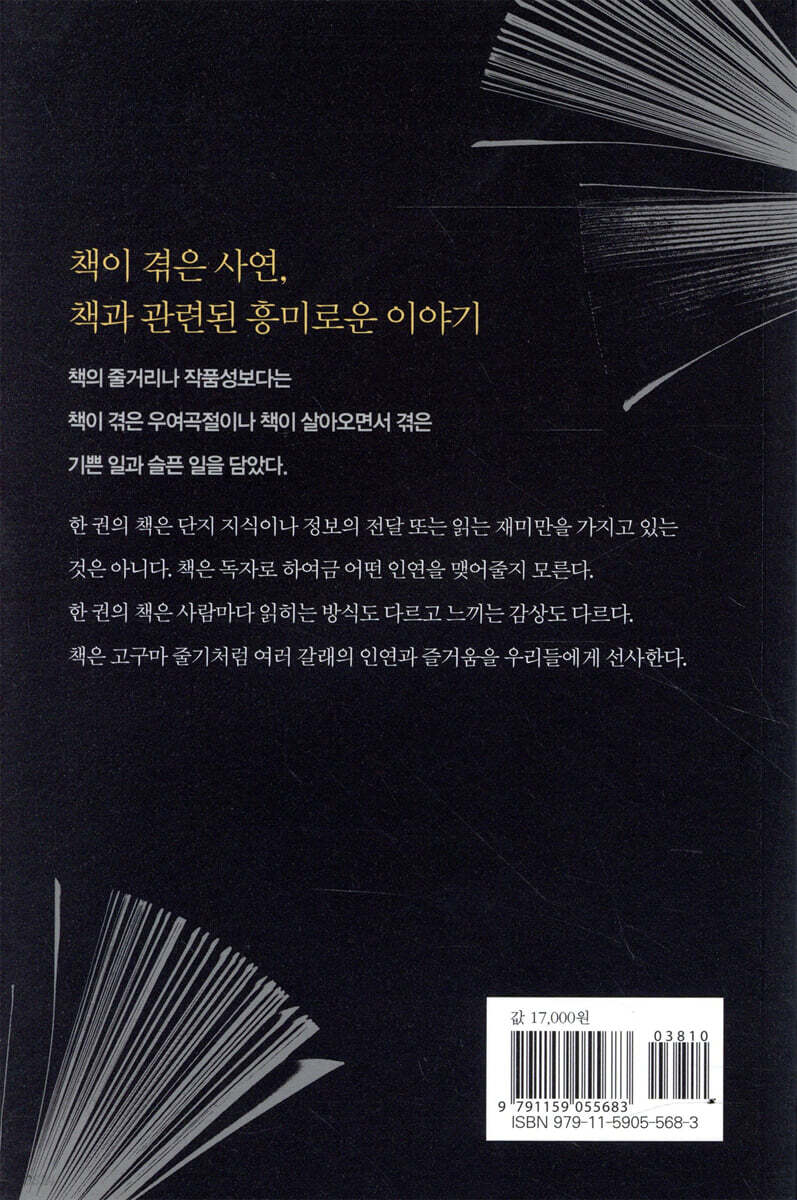 책이 겪은 사연,
책과 관련된 흥미로운 이야기

책의 줄거리나 작품성보다는
책이 겪은 우여곡절이나 책이 살아오면서 겪은
기쁜 일과 슬픈 일을 담았다.

한 권의 책은 단지 지식이나 정보의 전달 또는 읽는 재미만을 가지고 있는 것은 아니다. 책은 독자로 하여금 어떤 인연을 맺어줄지 모른다.
한 권의 책은 사람마다 읽히는 방식도 다르고 느끼는 감상도 다르다.
책은 고구마 줄기처럼 여러 갈래의 인연과 즐거움을 우리들에게 선사한다.

값 17,000원
03810
9 791159 055683
ISBN 979-11-5905-568-3